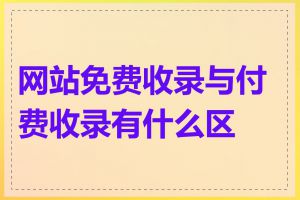 网站免费收录与付费收录有什么区